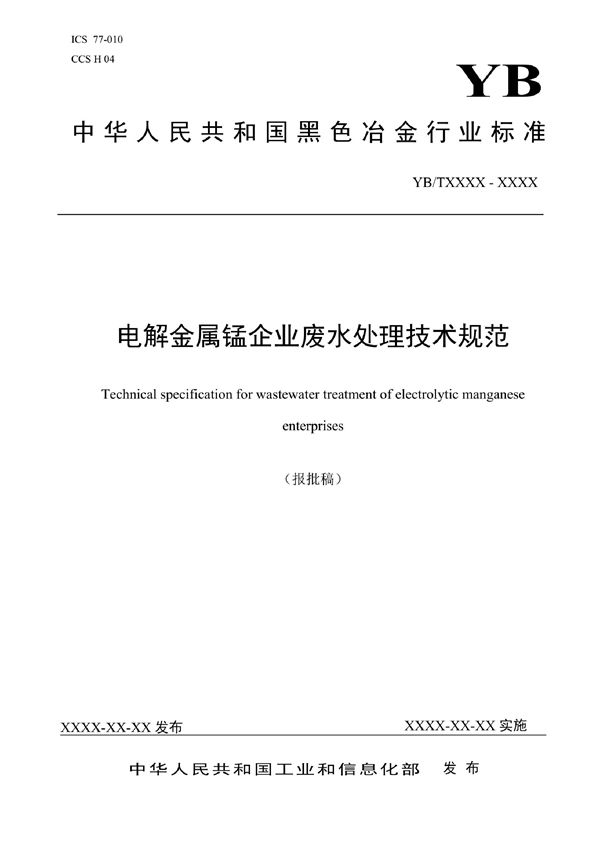 ICS 77-010
CCS H 04

YB

中华人民共和国黑色冶金行业标准

YB/TXXXX - XXXX

电解金属锰企业废水处理技术规范

Technical specification for wastewater treatment of electrolytic manganese enterprises

（报批稿）

XXXX-XX-XX 发布

XXXX-XX-XX 实施

中华人民共和国工业和信息化部 发布